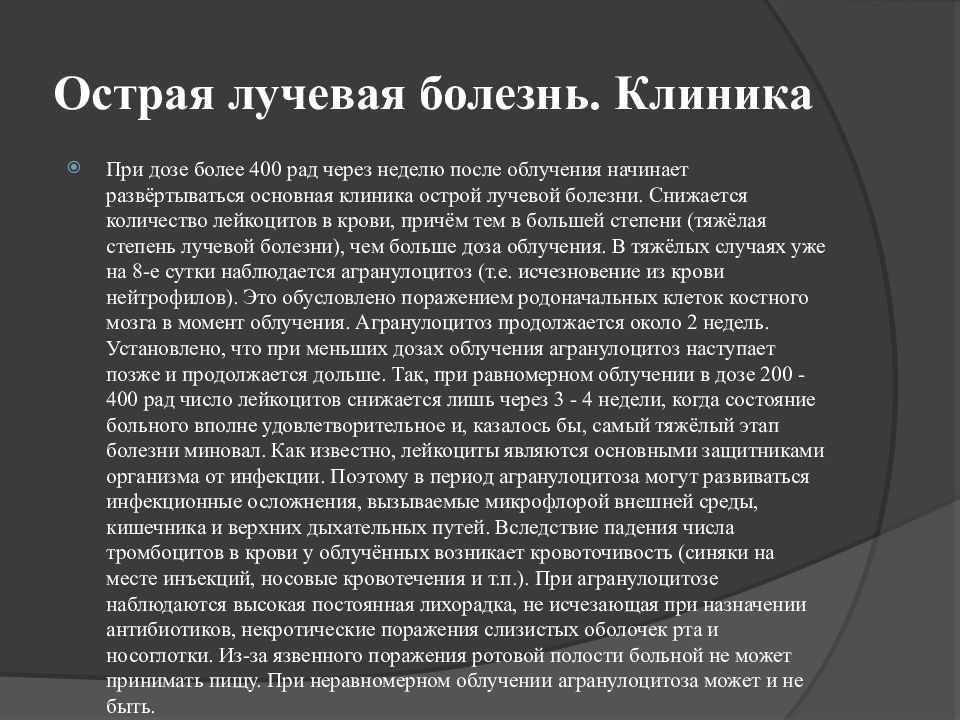 Острая лучевая болезнь. Клиника

При дозе более 400 рад через неделю после облучения начинает развёртываться основная клиника острой лучевой болезни. Снижается количество лейкоцитов в крови, причём тем в большей степени (тяжёлая степень лучевой болезни), чем больше доза облучения. В тяжёлых случаях уже на 8-е сутки наблюдается агранулоцитоз (т.е. исчезновение из крови нейтрофилов). Это обусловлено поражением родоначальных клеток костного мозга в момент облучения. Агранулоцитоз продолжается около 2 недель. Установлено, что при меньших дозах облучения агранулоцитоз наступает позже и продолжается дольше. Так, при равномерном облучении в дозе 200 - 400 рад число лейкоцитов снижается лишь через 3 - 4 недели, когда состояние больного вполне удовлетворительное и, казалось бы, самый тяжёлый этап болезни миновал. Как известно, лейкоциты являются основными защитниками организма от инфекции. Поэтому в период агранулоцитоза могут развиваться инфекционные осложнения, вызываемые микрофлорой внешней среды, кишечника и верхних дыхательных путей. Вследствие падения числа тромбоцитов в крови у облучённых возникает кровоточивость (синяки на месте инъекций, носовые кровотечения и т.п.). При агранулоцитозе наблюдаются высокая постоянная лихорадка, не исчезающая при назначении антибиотиков, некротические поражения слизистых оболочек рта и носоглотки. Из-за язвенного поражения ротовой полости больной не может принимать пищу. При неравномерном облучении агранулоцитоза может и не быть.